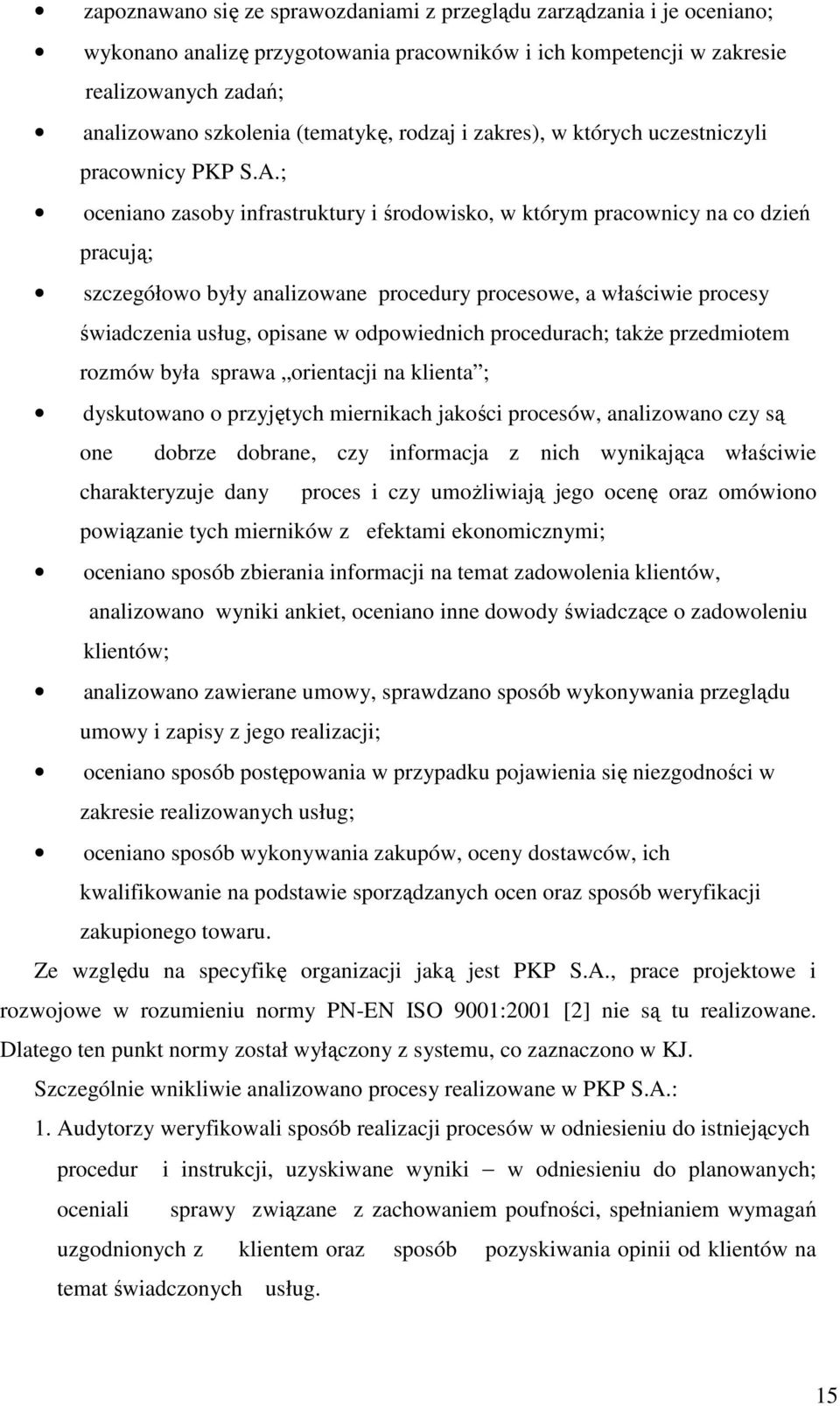 • zapoznawano się ze sprawozdaniami z przeglądu zarządzania i je oceniano;

• wykonano analizę przygotowania pracowników i ich kompetencji w zakresie realizowanych zadań;

• analizowano szkolenia (tematykę, rodzaj i zakres), w których uczestniczyli pracownicy PKP S.A.;

• oceniano zasoby infrastruktury i środowisko, w którym pracownicy na co dzień pracują;

• szczegółowo były analizowane procedury procesowe, a właściwie procesy świadczenia usług, opisane w odpowiednich procedurach; także przedmiotem rozmów była sprawa „orientacji na klienta”;

• dyskutowano o przyjętych miernikach jakości procesów, analizowano czy są one dobrze dobrane, czy informacja z nich wynikająca właściwie charakteryzuje dany proces i czy umożliwiają jego ocenę oraz omówiono powiązanie tych mierników z efektami ekonomicznymi;

• oceniano sposób zbierania informacji na temat zadowolenia klientów, analizowano wyniki ankiet, oceniano inne dowody świadczące o zadowoleniu klientów;

• analizowano zawierane umowy, sprawdzano sposób wykonywania przeglądu umowy i zapisy z jego realizacji;

• oceniano sposób postępowania w przypadku pojawienia się niezgodności w zakresie realizowanych usług;

• oceniano sposób wykonywania zakupów, oceny dostawców, ich kwalifikowanie na podstawie sporządzanych ocen oraz sposób weryfikacji zakupionego towaru.

Ze względu na specyfikę organizacji jaką jest PKP S.A., prace projektowe i rozwojowe w rozumieniu normy PN-EN ISO 9001:2001 [2] nie są tu realizowane. Dlatego ten punkt normy został wyłączony z systemu, co zaznaczono w KJ.

Szczególnie wnikliwie analizowano procesy realizowane w PKP S.A.:

1. Audytorzy weryfikowali sposób realizacji procesów w odniesieniu do istniejących procedur i instrukcji, uzyskiwane wyniki – w odniesieniu do planowanych; oceniali sprawy związane z zachowaniem poufności, spełnianiem wymagań uzgodnionych z klientem oraz sposób pozyskiwania opinii od klientów na temat świadczonych usług.

15